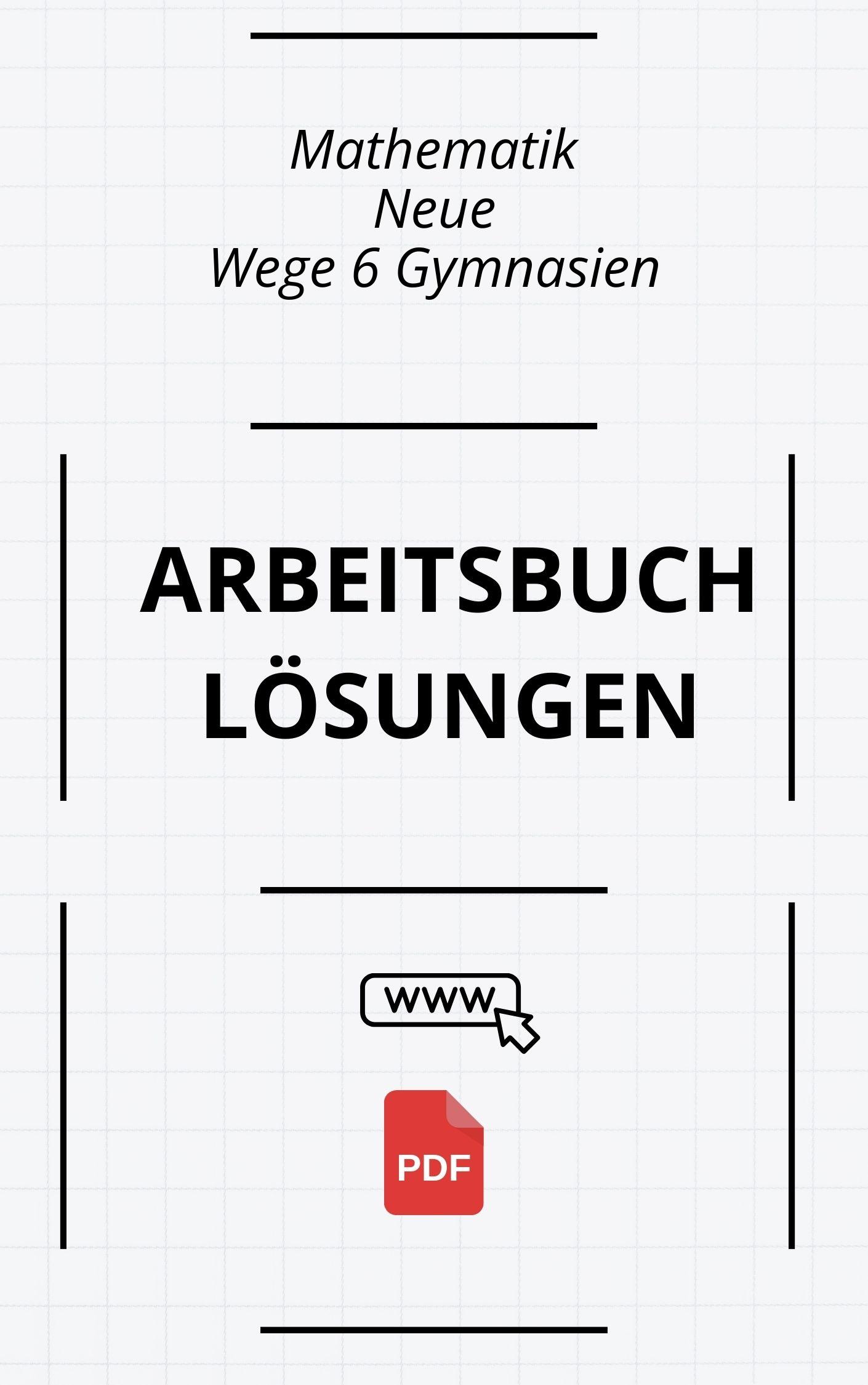 Mathematik
Neue
Wege 6 Gymnasien

ARBEITSBUCH
LÖSUNGEN

WWW

PDF